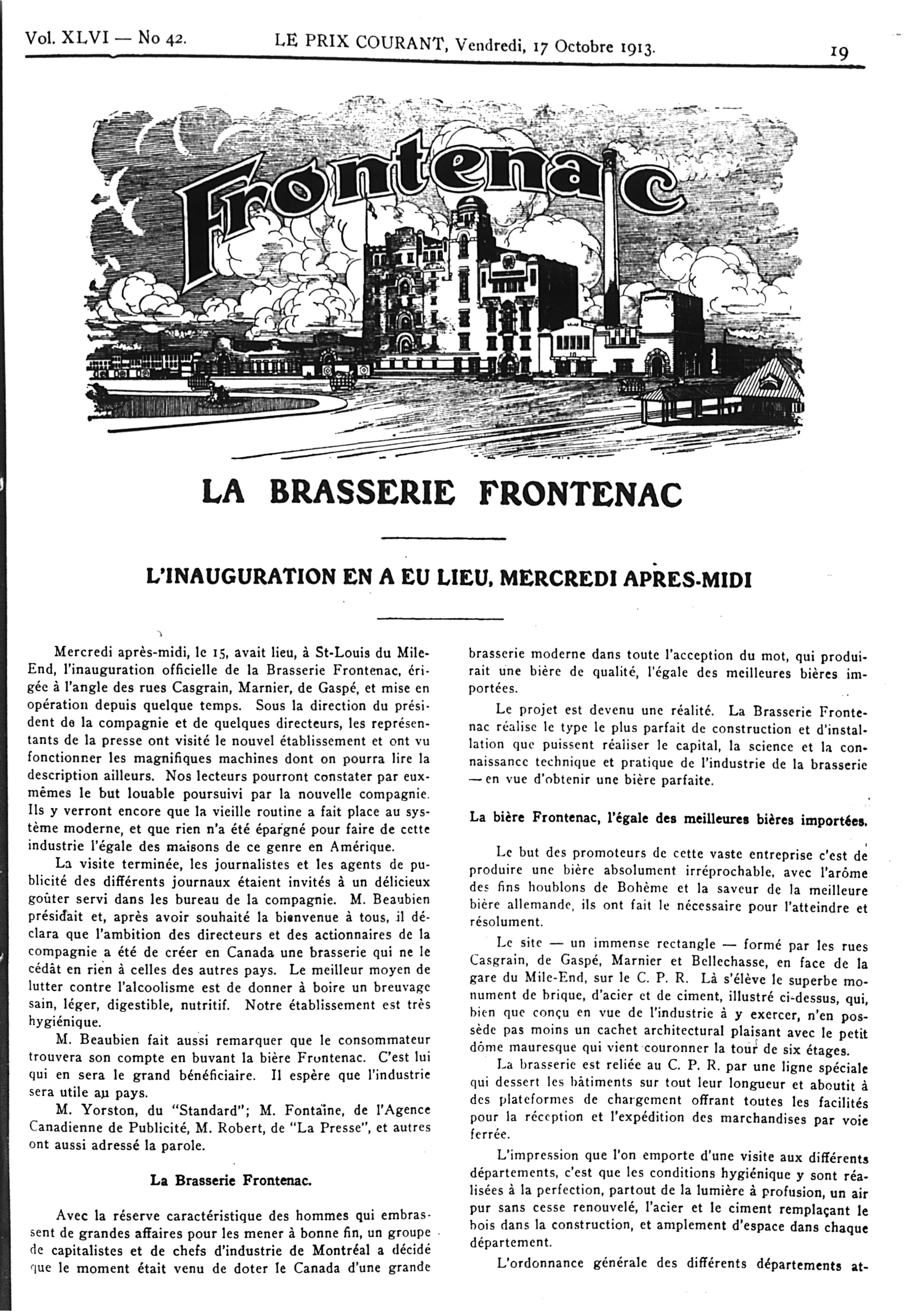 Vol. XLVI — No 42. LE PRIX COURANT, Vendredi, 17 Octobre 1913. 19

Frontenac

LA BRASSERIE FRONTENAC

L'INAUGURATION EN A EU LIEU, MERCREDI APRES-MIDI

Mercredi après-midi, le 15, avait lieu, à St-Louis du Mile-End, l'inauguration officielle de la Brasserie Frontenac, érigée à l'angle des rues Casgrain, Marnier, de Gaspé, et mise en opération depuis quelque temps. Sous la direction du président de la compagnie et de quelques directeurs, les représentants de la presse ont visité le nouvel établissement et ont vu fonctionner les magnifiques machines dont on pourra lire la description ailleurs. Nos lecteurs pourront constater par eux-mêmes le but louable poursuivi par la nouvelle compagnie. Ils y verront encore que la vieille routine a fait place au système moderne, et que rien n'a été épargné pour faire de cette industrie l'égale des maisons de ce genre en Amérique.

La visite terminée, les journalistes et les agents de publicité des différents journaux étaient invités à un délicieux goûter servi dans les bureau de la compagnie. M. Beaubien présidait et, après avoir souhaité la bienvenue à tous, il déclara que l'ambition des directeurs et des actionnaires de la compagnie a été de créer en Canada une brasserie qui ne le cédât en rien à celles des autres pays. Le meilleur moyen de lutter contre l'alcoolisme est de donner à boire un breuvage sain, léger, digestible, nutritif. Notre établissement est très hygiénique.

M. Beaubien fait aussi remarquer que le consommateur trouvera son compte en buvant la bière Frontenac. C'est lui qui en sera le grand bénéficiaire. Il espère que l'industrie sera utile au pays.

M. Yorston, du "Standard"; M. Fontaine, de l'Agence Canadienne de Publicité, M. Robert, de "La Presse", et autres ont aussi adressé la parole.

La Brasserie Frontenac.

Avec la réserve caractéristique des hommes qui embrassent de grandes affaires pour les mener à bonne fin, un groupe de capitalistes et de chefs d'industrie de Montréal a décidé que le moment était venu de doter le Canada d'une grande brasserie moderne dans toute l'acception du mot, qui produirait une bière de qualité, l'égale des meilleures bières importées.

Le projet est devenu une réalité. La Brasserie Frontenac réalise le type le plus parfait de construction et d'installation que puissent réaliser le capital, la science et la connaissance technique et pratique de l'industrie de la brasserie — en vue d'obtenir une bière parfaite.

La bière Frontenac, l'égale des meilleures bières importées.

Le but des promoteurs de cette vaste entreprise c'est de produire une bière absolument irréprochable, avec l'arôme des fins houblons de Bohème et la saveur de la meilleure bière allemande, ils ont fait le nécessaire pour l'atteindre et résolument.

Le site — un immense rectangle — formé par les rues Casgrain, de Gaspé, Marnier et Bellechasse, en face de la gare du Mile-End, sur le C. P. R. Là s'élève le superbe monument de brique, d'acier et de ciment, illustré ci-dessus, qui, bien que conçu en vue de l'industrie à y exercer, n'en possède pas moins un cachet architectural plaisant avec le petit dôme mauresque qui vient couronner la tour de six étages.

La brasserie est reliée au C. P. R. par une ligne spéciale qui dessert les bâtiments sur tout leur longueur et aboutit à des plateformes de chargement offrant toutes les facilités pour la réception et l'expédition des marchandises par voie ferrée.

L'impression que l'on emporte d'une visite aux différents départements, c'est que les conditions hygiénique y sont réalisées à la perfection, partout de la lumière à profusion, un air pur sans cesse renouvelé, l'acier et le ciment remplaçant le bois dans la construction, et amplement d'espace dans chaque département.

L'ordonnance générale des différents départements at-